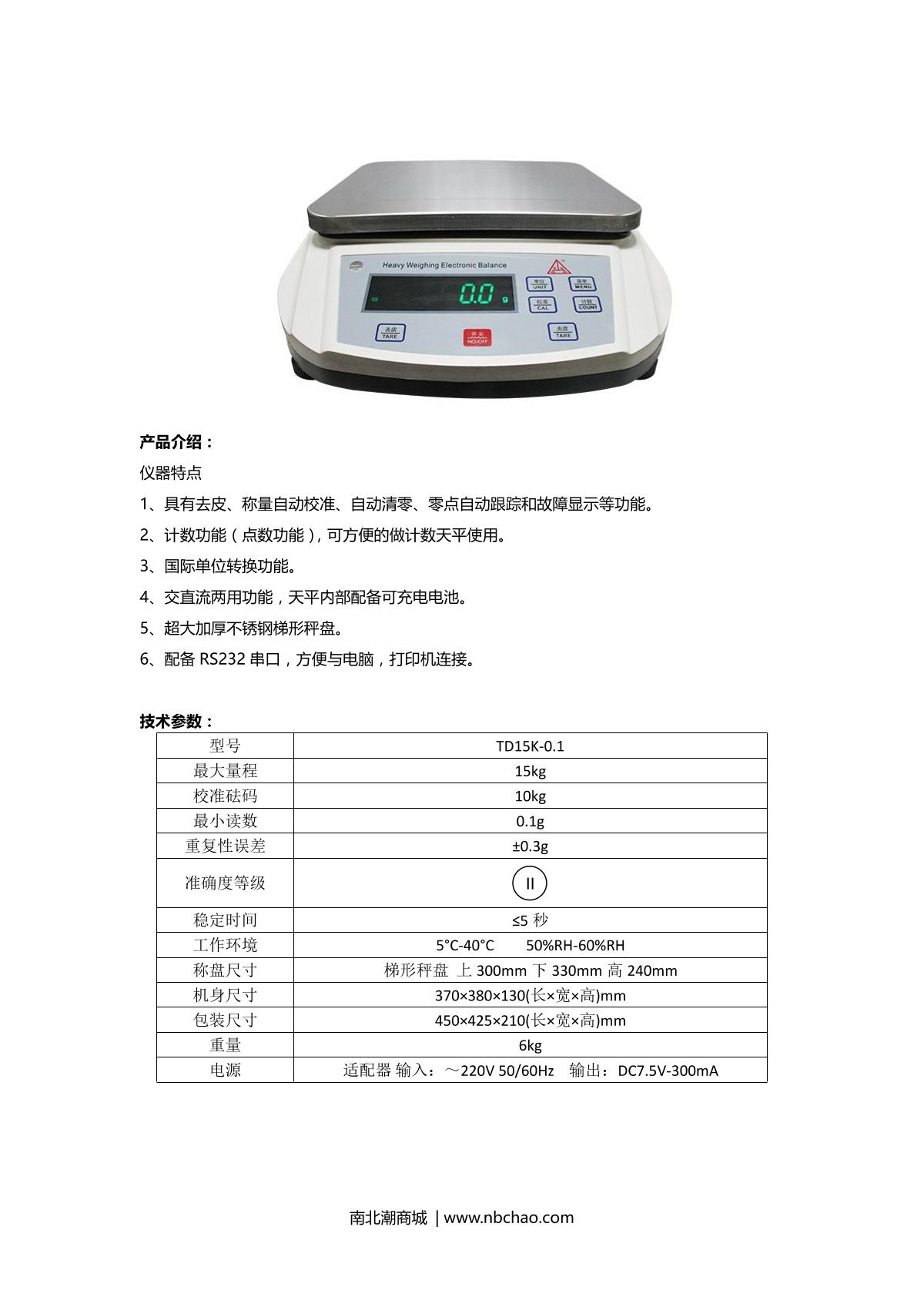 Heavy Weighing Electronic Balance

0.0 g

单位 UNIT

菜单 MENU

校准 CAL

计数 COUNT

去皮 TARE

开关 NO/OFF

去皮 TARE

产品介绍：

仪器特点

1、具有去皮、称量自动校准、自动清零、零点自动跟踪和故障显示等功能。

2、计数功能（点数功能），可方便的做计数天平使用。

3、国际单位转换功能。

4、交直流两用功能，天平内部配备可充电电池。

5、超大加厚不锈钢梯形秤盘。

6、配备 RS232 串口，方便与电脑，打印机连接。

技术参数：

| 型号 | TD15K-0.1 |
|---|---|
| 最大量程 | 15kg |
| 校准砝码 | 10kg |
| 最小读数 | 0.1g |
| 重复性误差 | ±0.3g |
| 准确度等级 | II |
| 稳定时间 | ≤5 秒 |
| 工作环境 | 5°C-40°C 50%RH-60%RH |
| 称盘尺寸 | 梯形秤盘 上 300mm 下 330mm 高 240mm |
| 机身尺寸 | 370×380×130(长×宽×高)mm |
| 包装尺寸 | 450×425×210(长×宽×高)mm |
| 重量 | 6kg |
| 电源 | 适配器 输入：～220V 50/60Hz 输出：DC7.5V-300mA |

南北潮商城 | www.nbchao.com